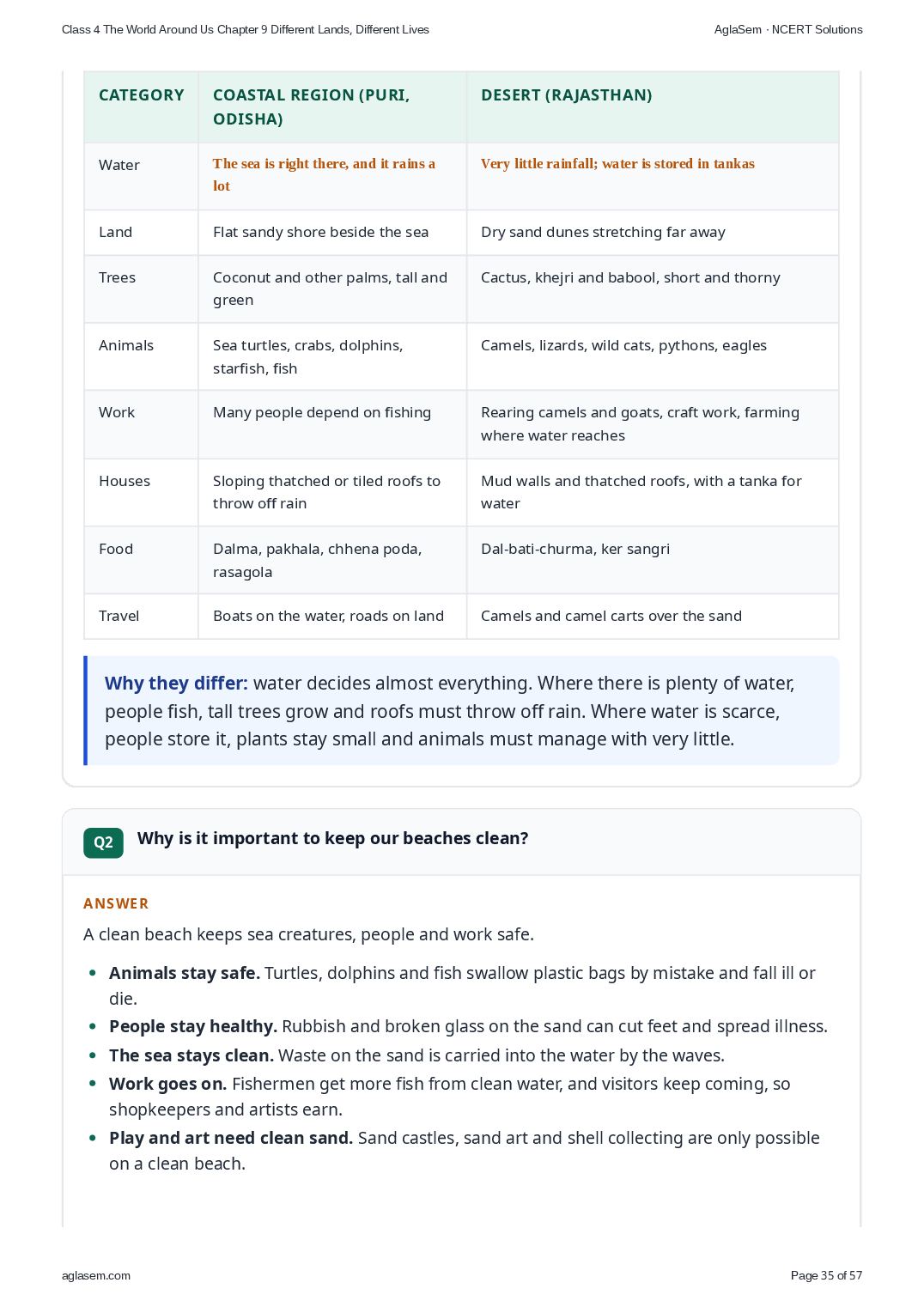 Class 4 The World Around Us Chapter 9 Different Lands, Different Lives

AglaSem · NCERT Solutions

| CATEGORY | COASTAL REGION (PURI, ODISHA) | DESERT (RAJASTHAN) |
|---|---|---|
| Water | The sea is right there, and it rains a lot | Very little rainfall; water is stored in tankas |
| Land | Flat sandy shore beside the sea | Dry sand dunes stretching far away |
| Trees | Coconut and other palms, tall and green | Cactus, khejri and babool, short and thorny |
| Animals | Sea turtles, crabs, dolphins, starfish, fish | Camels, lizards, wild cats, pythons, eagles |
| Work | Many people depend on fishing | Rearing camels and goats, craft work, farming where water reaches |
| Houses | Sloping thatched or tiled roofs to throw off rain | Mud walls and thatched roofs, with a tanka for water |
| Food | Dalma, pakhala, chhena poda, rasagola | Dal-bati-churma, ker sangri |
| Travel | Boats on the water, roads on land | Camels and camel carts over the sand |

Why they differ: water decides almost everything. Where there is plenty of water, people fish, tall trees grow and roofs must throw off rain. Where water is scarce, people store it, plants stay small and animals must manage with very little.

Q2 Why is it important to keep our beaches clean?

ANSWER

A clean beach keeps sea creatures, people and work safe.

• Animals stay safe. Turtles, dolphins and fish swallow plastic bags by mistake and fall ill or die.
• People stay healthy. Rubbish and broken glass on the sand can cut feet and spread illness.
• The sea stays clean. Waste on the sand is carried into the water by the waves.
• Work goes on. Fishermen get more fish from clean water, and visitors keep coming, so shopkeepers and artists earn.
• Play and art need clean sand. Sand castles, sand art and shell collecting are only possible on a clean beach.

aglasem.com

Page 35 of 57